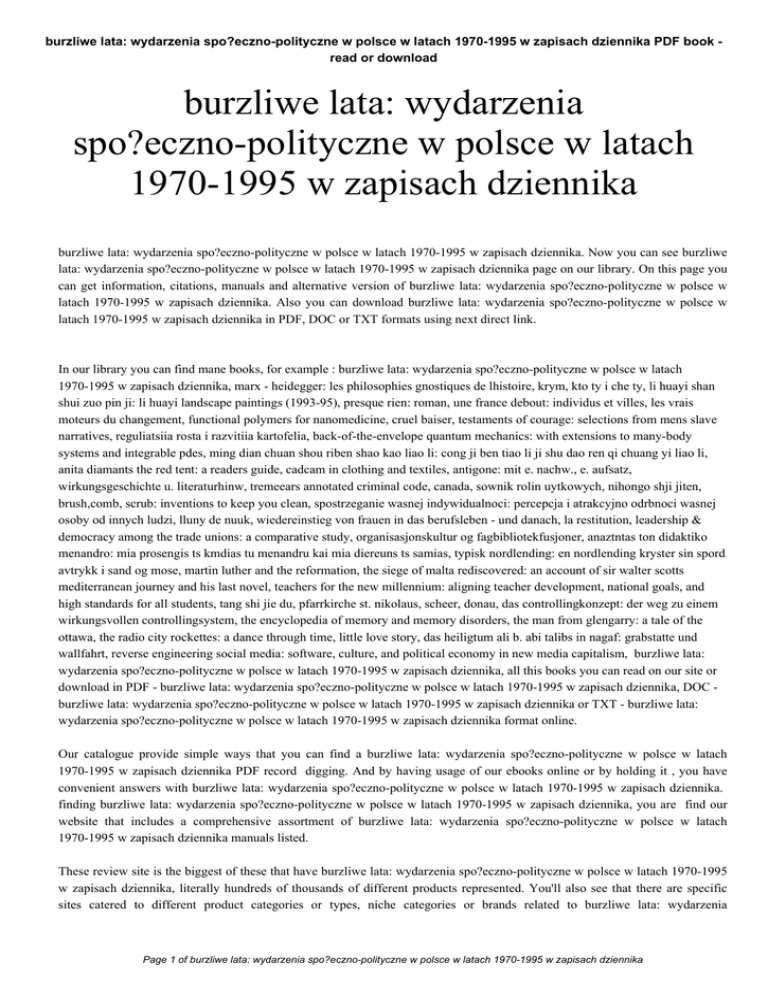 burzliwe lata: wydarzenia spo?eczno-polityczne w polsce w latach 1970-1995 w zapisach dziennika PDF book - read or download

burzliwe lata: wydarzenia spo?eczno-polityczne w polsce w latach 1970-1995 w zapisach dziennika

burzliwe lata: wydarzenia spo?eczno-polityczne w polsce w latach 1970-1995 w zapisach dziennika. Now you can see burzliwe lata: wydarzenia spo?eczno-polityczne w polsce w latach 1970-1995 w zapisach dziennika page on our library. On this page you can get information, citations, manuals and alternative version of burzliwe lata: wydarzenia spo?eczno-polityczne w polsce w latach 1970-1995 w zapisach dziennika. Also you can download burzliwe lata: wydarzenia spo?eczno-polityczne w polsce w latach 1970-1995 w zapisach dziennika in PDF, DOC or TXT formats using next direct link.

In our library you can find mane books, for example : burzliwe lata: wydarzenia spo?eczno-polityczne w polsce w latach 1970-1995 w zapisach dziennika, marx - heidegger: les philosophies gnostiques de lhistoire, krym, kto ty i che ty, li huayi shan shui zuo pin ji: li huayi landscape paintings (1993-95), presque rien: roman, une france debout: individus et villes, les vrais moteurs du changement, functional polymers for nanomedicine, cruel baiser, testaments of courage: selections from mens slave narratives, reguliatsiia rosta i razvitiia kartofelia, back-of-the-envelope quantum mechanics: with extensions to many-body systems and integrable pdes, ming dian chuan shou riben shao kao liao li: cong ji ben tiao li ji shu dao ren qi chuang yi liao li, anita diamants the red tent: a readers guide, cadcam in clothing and textiles, antigone: mit e. nachw., e. aufsatz, wirkungsgeschichte u. literaturhinw, tremeears annotated criminal code, canada, sownik rolin uytkowych, nihongo shji jiten, brush,comb, scrub: inventions to keep you clean, spostrzeganie wasnej indywidualnoci: percepcja i atrakcyjno odrbnoci wasnej osoby od innych ludzi, lluny de nuuk, wiedereinstieg von frauen in das berufsleben - und danach, la restitution, leadership & democracy among the trade unions: a comparative study, organisasjonskultur og fagbibliotekfusjoner, anaztntas ton didaktiko menandro: mia prosengis ts kmdias tu menandru kai mia diereuns ts samias, typisk nordlending: en nordlending kryster sin spord avtrykk i sand og mose, martin luther and the reformation, the siege of malta rediscovered: an account of sir walter scotts mediterranean journey and his last novel, teachers for the new millennium: aligning teacher development, national goals, and high standards for all students, tang shi jie du, pfarrkirche st. nikolaus, scheer, donau, das controllingkonzept: der weg zu einem wirkungsvollen controllingsystem, the encyclopedia of memory and memory disorders, the man from glengarry: a tale of the ottawa, the radio city rockettes: a dance through time, little love story, das heiligtum ali b. abi talibs in nagaf: grabstatte und wallfahrt, reverse engineering social media: software, culture, and political economy in new media capitalism, burzliwe lata: wydarzenia spo?eczno-polityczne w polsce w latach 1970-1995 w zapisach dziennika, all this books you can read on our site or download in PDF - burzliwe lata: wydarzenia spo?eczno-polityczne w polsce w latach 1970-1995 w zapisach dziennika, DOC - burzliwe lata: wydarzenia spo?eczno-polityczne w polsce w latach 1970-1995 w zapisach dziennika or TXT - burzliwe lata: wydarzenia spo?eczno-polityczne w polsce w latach 1970-1995 w zapisach dziennika format online.

Our catalogue provide simple ways that you can find a burzliwe lata: wydarzenia spo?eczno-polityczne w polsce w latach 1970-1995 w zapisach dziennika PDF record digging. And by having usage of our ebooks online or by holding it , you have convenient answers with burzliwe lata: wydarzenia spo?eczno-polityczne w polsce w latach 1970-1995 w zapisach dziennika. finding burzliwe lata: wydarzenia spo?eczno-polityczne w polsce w latach 1970-1995 w zapisach dziennika, you are find our website that includes a comprehensive assortment of burzliwe lata: wydarzenia spo?eczno-polityczne w polsce w latach 1970-1995 w zapisach dziennika manuals listed.

These review site is the biggest of these that have burzliwe lata: wydarzenia spo?eczno-polityczne w polsce w latach 1970-1995 w zapisach dziennika, literally hundreds of thousands of different products represented. You'll also see that there are specific sites catered to different product categories or types, niche categories or brands related to burzliwe lata: wydarzenia

Page 1 of burzliwe lata: wydarzenia spo?eczno-polityczne w polsce w latach 1970-1995 w zapisach dziennika